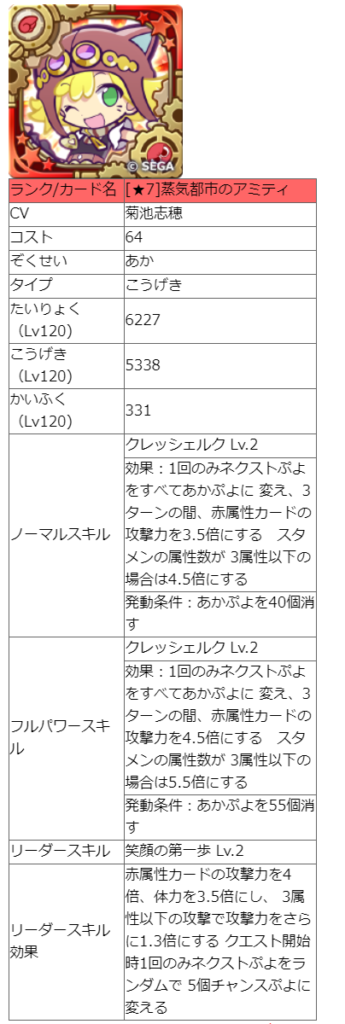 © SEGA

| ランク/カード名 | [★7]蒸気都市のアミティ |
|---|---|
| CV | 菊池志穂 |
| コスト | 64 |
| ぞくせい | あか |
| タイプ | こうげき |
| たいりょく（Lv120） | 6227 |
| こうげき（Lv120） | 5338 |
| かいふく（Lv120） | 331 |
| ノーマルスキル | クレッシェルク Lv.2 |
| | 効果：1回のみネクストぷよをすべてあかぷよに 変え、3ターンの間、赤属性カードの攻撃力を3.5倍にする　スタメンの属性数が 3属性以下の場合は4.5倍にする |
| | 発動条件：あかぷよを40個消す |
| フルパワースキル | クレッシェルク Lv.2 |
| | 効果：1回のみネクストぷよをすべてあかぷよに 変え、3ターンの間、赤属性カードの攻撃力を4.5倍にする　スタメンの属性数が 3属性以下の場合は5.5倍にする |
| | 発動条件：あかぷよを55個消す |
| リーダースキル | 笑顔の第一歩 Lv.2 |
| リーダースキル効果 | 赤属性カードの攻撃力を4倍、体力を3.5倍にし、 3属性以下の攻撃で攻撃力をさらに1.3倍にする クエスト開始時1回のみネクストぷよをランダムで 5個チャンスぷよに変える |